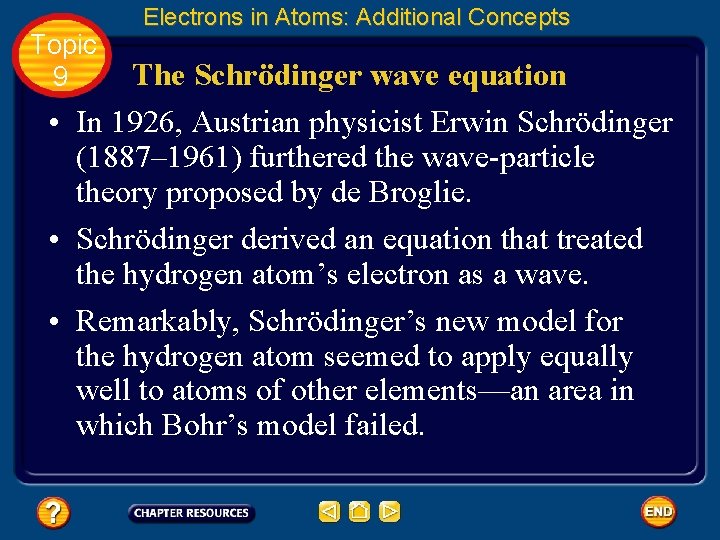 Electrons in Atoms: Additional Concepts

Topic 9

The Schrödinger wave equation

• In 1926, Austrian physicist Erwin Schrödinger (1887–1961) furthered the wave-particle theory proposed by de Broglie.

• Schrödinger derived an equation that treated the hydrogen atom's electron as a wave.

• Remarkably, Schrödinger's new model for the hydrogen atom seemed to apply equally well to atoms of other elements—an area in which Bohr's model failed.

?

CHAPTER RESOURCES

END